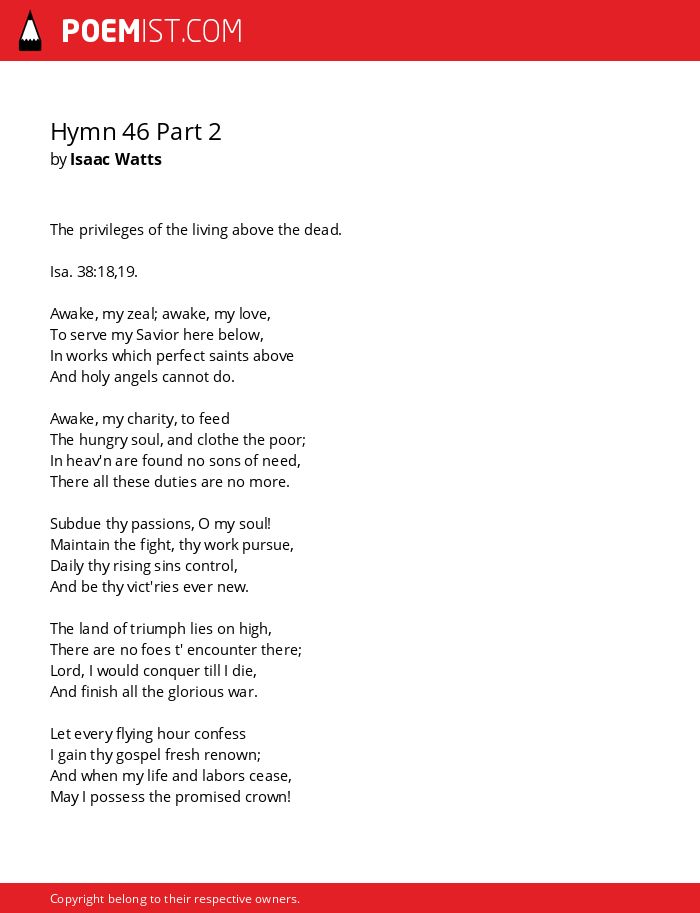 POEMIST.COM

Hymn 46 Part 2
by Isaac Watts

The privileges of the living above the dead.

Isa. 38:18,19.

Awake, my zeal; awake, my love,
To serve my Savior here below,
In works which perfect saints above
And holy angels cannot do.

Awake, my charity, to feed
The hungry soul, and clothe the poor;
In heav'n are found no sons of need,
There all these duties are no more.

Subdue thy passions, O my soul!
Maintain the fight, thy work pursue,
Daily thy rising sins control,
And be thy vict'ries ever new.

The land of triumph lies on high,
There are no foes t' encounter there;
Lord, I would conquer till I die,
And finish all the glorious war.

Let every flying hour confess
I gain thy gospel fresh renown;
And when my life and labors cease,
May I possess the promised crown!

Copyright belong to their respective owners.